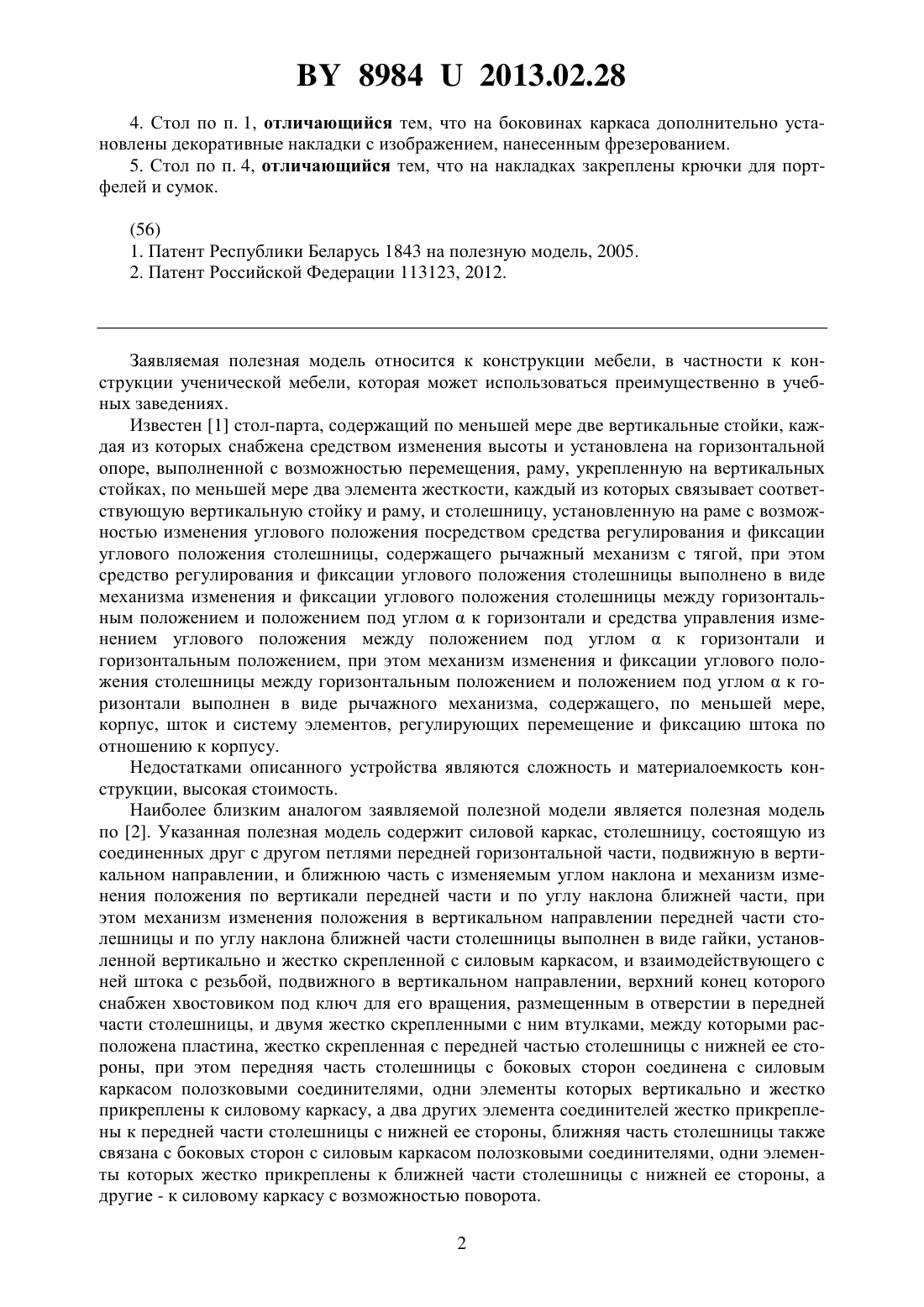 BY 8984 U 2013.02.28

4. Стол по п. 1, отличающийся тем, что на боковинах каркаса дополнительно установлены декоративные накладки с изображением, нанесенным фрезерованием.

5. Стол по п. 4, отличающийся тем, что на накладках закреплены крючки для портфелей и сумок.

(56)
1. Патент Республики Беларусь 1843 на полезную модель, 2005.
2. Патент Российской Федерации 113123, 2012.

Заявляемая полезная модель относится к конструкции мебели, в частности к конструкции ученической мебели, которая может использоваться преимущественно в учебных заведениях.

Известен [1] стол-парта, содержащий по меньшей мере две вертикальные стойки, каждая из которых снабжена средством изменения высоты и установлена на горизонтальной опоре, выполненной с возможностью перемещения, раму, укрепленную на вертикальных стойках, по меньшей мере два элемента жесткости, каждый из которых связывает соответствующую вертикальную стойку и раму, и столешницу, установленную на раме с возможностью изменения углового положения посредством средства регулирования и фиксации углового положения столешницы, содержащего рычажный механизм с тягой, при этом средство регулирования и фиксации углового положения столешницы выполнено в виде механизма изменения и фиксации углового положения столешницы между горизонтальным положением и положением под углом α к горизонтали и средства управления изменением углового положения между положением под углом α к горизонтали и горизонтальным положением, при этом механизм изменения и фиксации углового положения столешницы между горизонтальным положением и положением под углом α к горизонтали выполнен в виде рычажного механизма, содержащего, по меньшей мере, корпус, шток и систему элементов, регулирующих перемещение и фиксацию штока по отношению к корпусу.

Недостатками описанного устройства являются сложность и материалоемкость конструкции, высокая стоимость.

Наиболее близким аналогом заявляемой полезной модели является полезная модель по [2]. Указанная полезная модель содержит силовой каркас, столешницу, состоящую из соединенных друг с другом петлями передней горизонтальной части, подвижную в вертикальном направлении, и ближнюю часть с изменяемым углом наклона и механизм изменения положения по вертикали передней части и по углу наклона ближней части, при этом механизм изменения положения в вертикальном направлении передней части столешницы и по углу наклона ближней части столешницы выполнен в виде гайки, установленной вертикально и жестко скрепленной с силовым каркасом, и взаимодействующего с ней штока с резьбой, подвижного в вертикальном направлении, верхний конец которого снабжен хвостовиком под ключ для его вращения, размещенным в отверстии в передней части столешницы, и двумя жестко скрепленными с ним втулками, между которыми расположена пластина, жестко скрепленная с передней частью столешницы с нижней ее стороны, при этом передняя часть столешницы с боковых сторон соединена с силовым каркасом полозковыми соединителями, одни элементы которых вертикально и жестко прикреплены к силовому каркасу, а два других элемента соединителей жестко прикреплены к передней части столешницы с нижней ее стороны, ближняя часть столешницы также связана с боковых сторон с силовым каркасом полозковыми соединителями, одни элементы которых жестко прикреплены к ближней части столешницы с нижней ее стороны, а другие - к силовому каркасу с возможностью поворота.

2